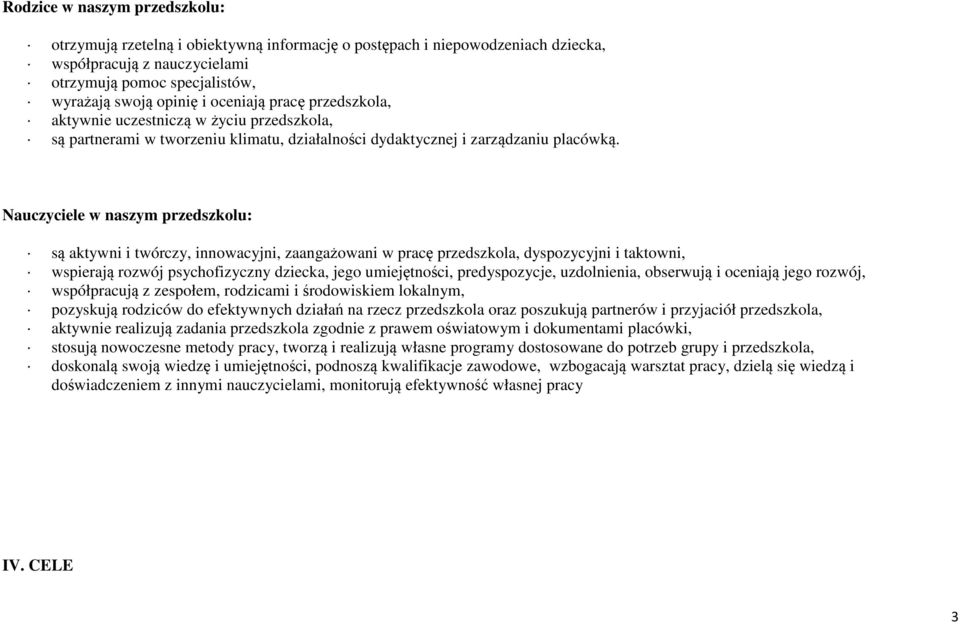 Rodzice w naszym przedszkolu:

· otrzymują rzetelną i obiektywną informację o postępach i niepowodzeniach dziecka,
· współpracują z nauczycielami
· otrzymują pomoc specjalistów,
· wyrażają swoją opinię i oceniają pracę przedszkola,
· aktywnie uczestniczą w życiu przedszkola,
· są partnerami w tworzeniu klimatu, działalności dydaktycznej i zarządzaniu placówką.

Nauczyciele w naszym przedszkolu:

· są aktywni i twórczy, innowacyjni, zaangażowani w pracę przedszkola, dyspozycyjni i taktowni,
· wspierają rozwój psychofizyczny dziecka, jego umiejętności, predyspozycje, uzdolnienia, obserwują i oceniają jego rozwój,
· współpracują z zespołem, rodzicami i środowiskiem lokalnym,
· pozyskują rodziców do efektywnych działań na rzecz przedszkola oraz poszukują partnerów i przyjaciół przedszkola,
· aktywnie realizują zadania przedszkola zgodnie z prawem oświatowym i dokumentami placówki,
· stosują nowoczesne metody pracy, tworzą i realizują własne programy dostosowane do potrzeb grupy i przedszkola,
· doskonalą swoją wiedzę i umiejętności, podnoszą kwalifikacje zawodowe, wzbogacają warsztat pracy, dzielą się wiedzą i doświadczeniem z innymi nauczycielami, monitorują efektywność własnej pracy

IV. CELE

3